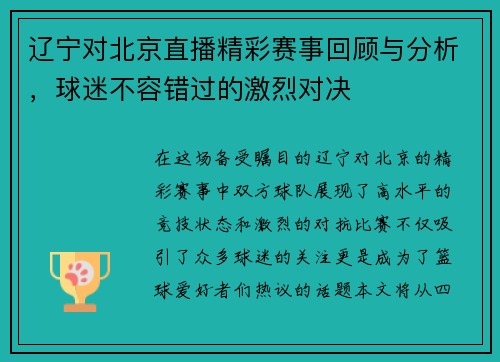 辽宁对北京直播精彩赛事回顾与分析，球迷不容错过的激烈对决

在这场备受瞩目的辽宁对北京的精彩赛事中双方球队展现了高水平的竞技状态和激烈的对抗比赛不仅吸引了众多球迷的关注更是成为了篮球爱好者们热议的话题本文将从四